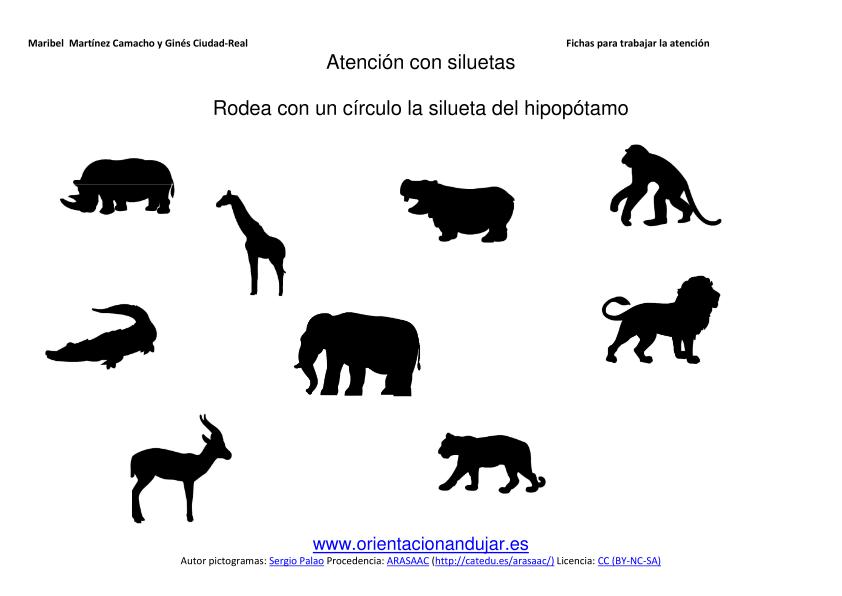 Maribel Martínez Camacho y Ginés Ciudad-Real

Fichas para trabajar la atención

Atención con siluetas

Rodea con un círculo la silueta del hipopótamo

www.orientacionandujar.es

Autor pictogramas: Sergio Palao Procedencia: ARASAAC (http://catedu.es/arasaac/) Licencia: CC (BY-NC-SA)